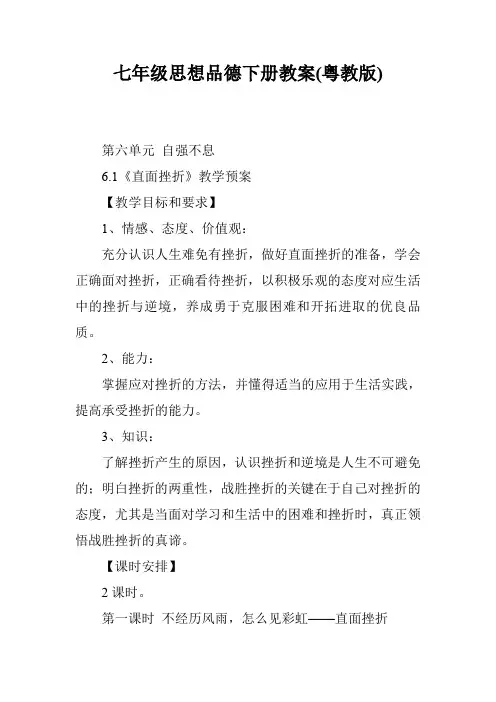 七年级思想品德下册教案(粤教版)

第六单元 自强不息

6.1《直面挫折》教学预案

【教学目标和要求】

1、情感、态度、价值观：

充分认识人生难免有挫折，做好直面挫折的准备，学会正确面对挫折，正确看待挫折，以积极乐观的态度对应生活中的挫折与逆境，养成勇于克服困难和开拓进取的优良品质。

2、能力：

掌握应对挫折的方法，并懂得适当的应用于生活实践，提高承受挫折的能力。

3、知识：

了解挫折产生的原因，认识挫折和逆境是人生不可避免的；明白挫折的两重性，战胜挫折的关键在于自己对挫折的态度，尤其是当面对学习和生活中的困难和挫折时，真正领悟战胜挫折的真谛。

【课时安排】

2 课时。

第一课时 不经历风雨，怎么见彩虹——直面挫折